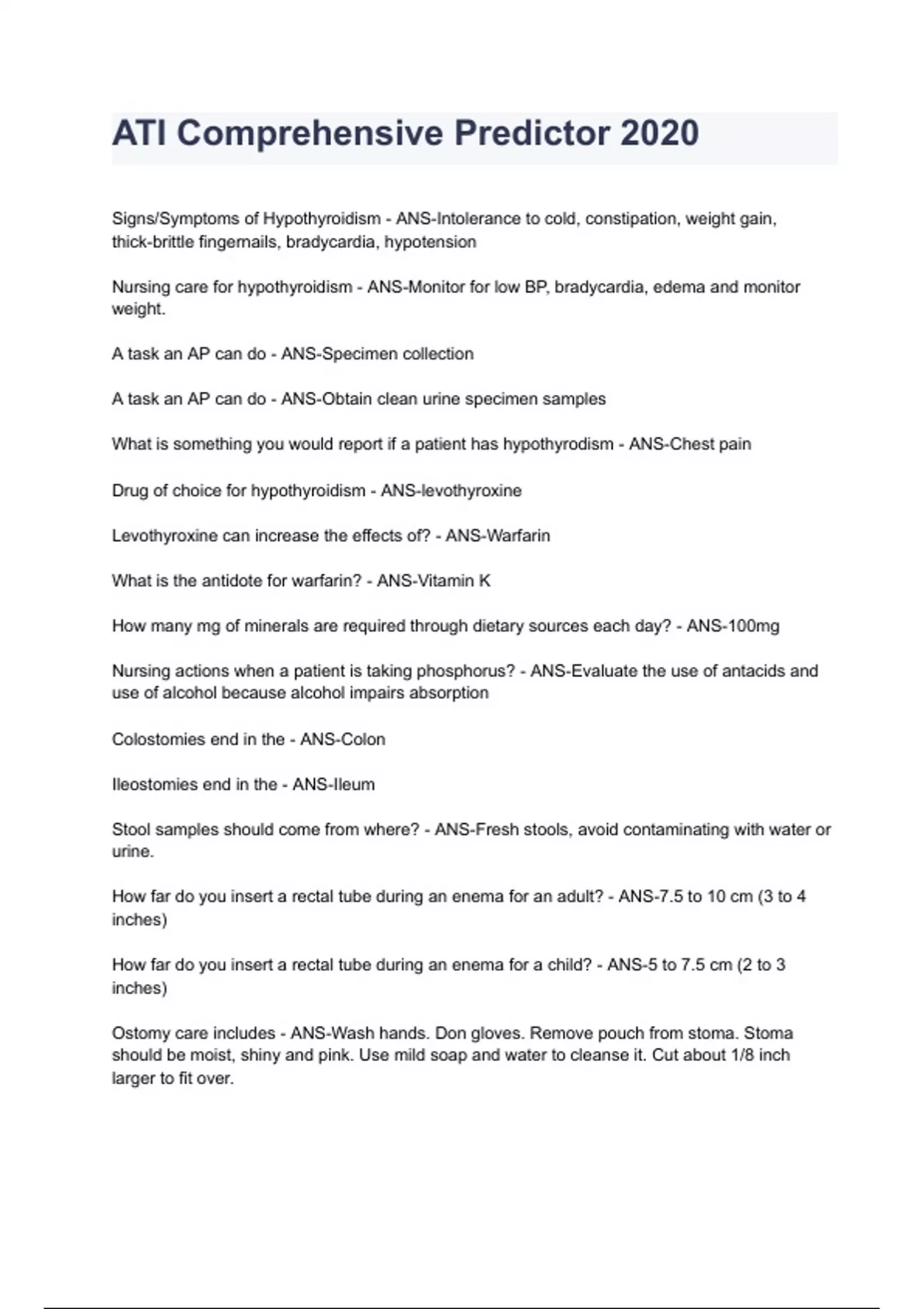 ATI Comprehensive Predictor 2020

Signs/Symptoms of Hypothyroidism - ANS-Intolerance to cold, constipation, weight gain, thick-brittle fingernails, bradycardia, hypotension

Nursing care for hypothyroidism - ANS-Monitor for low BP, bradycardia, edema and monitor weight.

A task an AP can do - ANS-Specimen collection

A task an AP can do - ANS-Obtain clean urine specimen samples

What is something you would report if a patient has hypothyrodism - ANS-Chest pain

Drug of choice for hypothyroidism - ANS-levothyroxine

Levothyroxine can increase the effects of? - ANS-Warfarin

What is the antidote for warfarin? - ANS-Vitamin K

How many mg of minerals are required through dietary sources each day? - ANS-100mg

Nursing actions when a patient is taking phosphorus? - ANS-Evaluate the use of antacids and use of alcohol because alcohol impairs absorption

Colostomies end in the - ANS-Colon

Ileostomies end in the - ANS-Ileum

Stool samples should come from where? - ANS-Fresh stools, avoid contaminating with water or urine.

How far do you insert a rectal tube during an enema for an adult? - ANS-7.5 to 10 cm (3 to 4 inches)

How far do you insert a rectal tube during an enema for a child? - ANS-5 to 7.5 cm (2 to 3 inches)

Ostomy care includes - ANS-Wash hands. Don gloves. Remove pouch from stoma. Stoma should be moist, shiny and pink. Use mild soap and water to cleanse it. Cut about 1/8 inch larger to fit over.